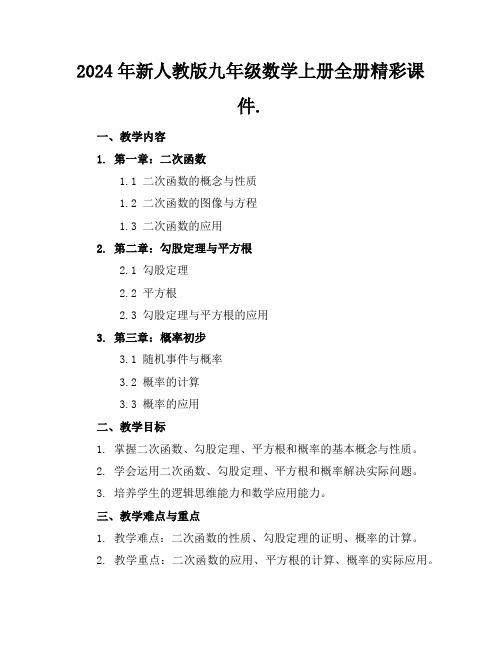 2024年新人教版九年级数学上册全册精彩课件.

一、教学内容

1. 第一章：二次函数

1.1 二次函数的概念与性质

1.2 二次函数的图像与方程

1.3 二次函数的应用

2. 第二章：勾股定理与平方根

2.1 勾股定理

2.2 平方根

2.3 勾股定理与平方根的应用

3. 第三章：概率初步

3.1 随机事件与概率

3.2 概率的计算

3.3 概率的应用

二、教学目标

1. 掌握二次函数、勾股定理、平方根和概率的基本概念与性质。

2. 学会运用二次函数、勾股定理、平方根和概率解决实际问题。

3. 培养学生的逻辑思维能力和数学应用能力。

三、教学难点与重点

1. 教学难点：二次函数的性质、勾股定理的证明、概率的计算。

2. 教学重点：二次函数的应用、平方根的计算、概率的实际应用。